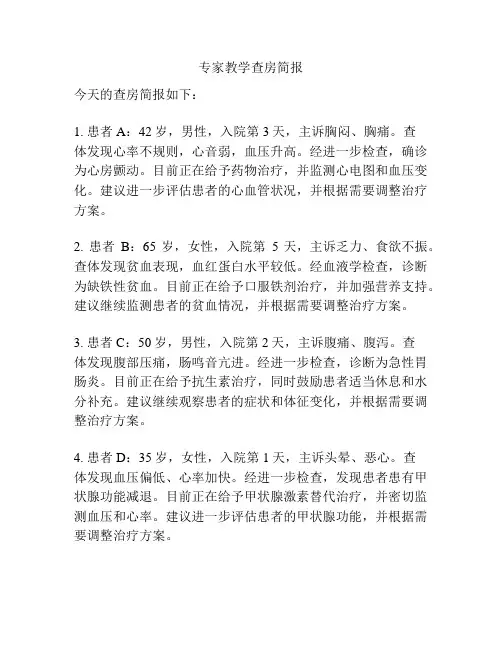 专家教学查房简报

今天的查房简报如下：

1. 患者 A：42 岁，男性，入院第 3 天，主诉胸闷、胸痛。查体发现心率不规则，心音弱，血压升高。经进一步检查，确诊为心房颤动。目前正在给予药物治疗，并监测心电图和血压变化。建议进一步评估患者的心血管状况，并根据需要调整治疗方案。

2. 患者 B：65 岁，女性，入院第 5 天，主诉乏力、食欲不振。查体发现贫血表现，血红蛋白水平较低。经血液学检查，诊断为缺铁性贫血。目前正在给予口服铁剂治疗，并加强营养支持。建议继续监测患者的贫血情况，并根据需要调整治疗方案。

3. 患者 C：50 岁，男性，入院第 2 天，主诉腹痛、腹泻。查体发现腹部压痛，肠鸣音亢进。经进一步检查，诊断为急性胃肠炎。目前正在给予抗生素治疗，同时鼓励患者适当休息和水分补充。建议继续观察患者的症状和体征变化，并根据需要调整治疗方案。

4. 患者 D：35 岁，女性，入院第 1 天，主诉头晕、恶心。查体发现血压偏低、心率加快。经进一步检查，发现患者患有甲状腺功能减退。目前正在给予甲状腺激素替代治疗，并密切监测血压和心率。建议进一步评估患者的甲状腺功能，并根据需要调整治疗方案。